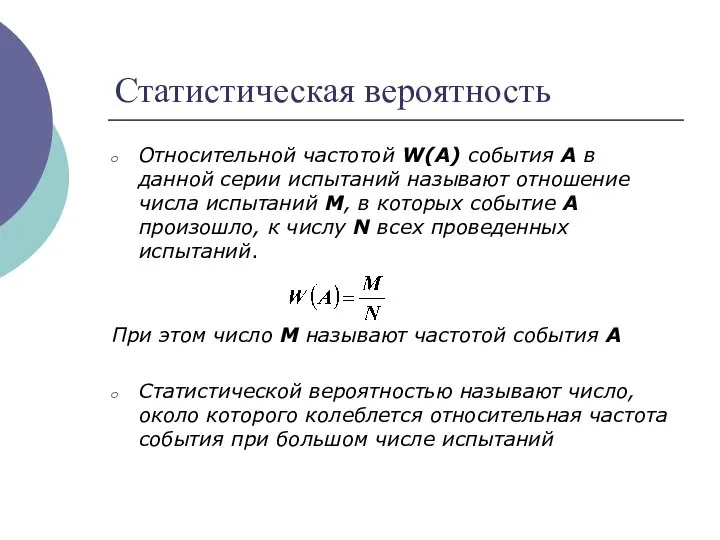 Статистическая вероятность

Относительной частотой W(A) события A в данной серии испытаний называют отношение числа испытаний M, в которых событие A произошло, к числу N всех проведенных испытаний.

$W(A) = \frac{M}{N}$

При этом число M называют частотой события A

Статистической вероятностью называют число, около которого колеблется относительная частота события при большом числе испытаний